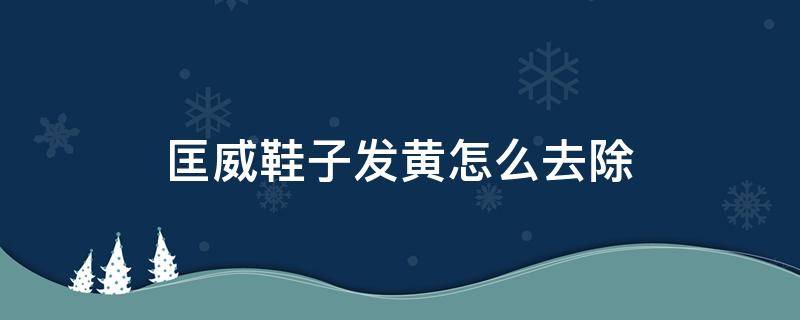 匡威鞋子发黄怎么去除